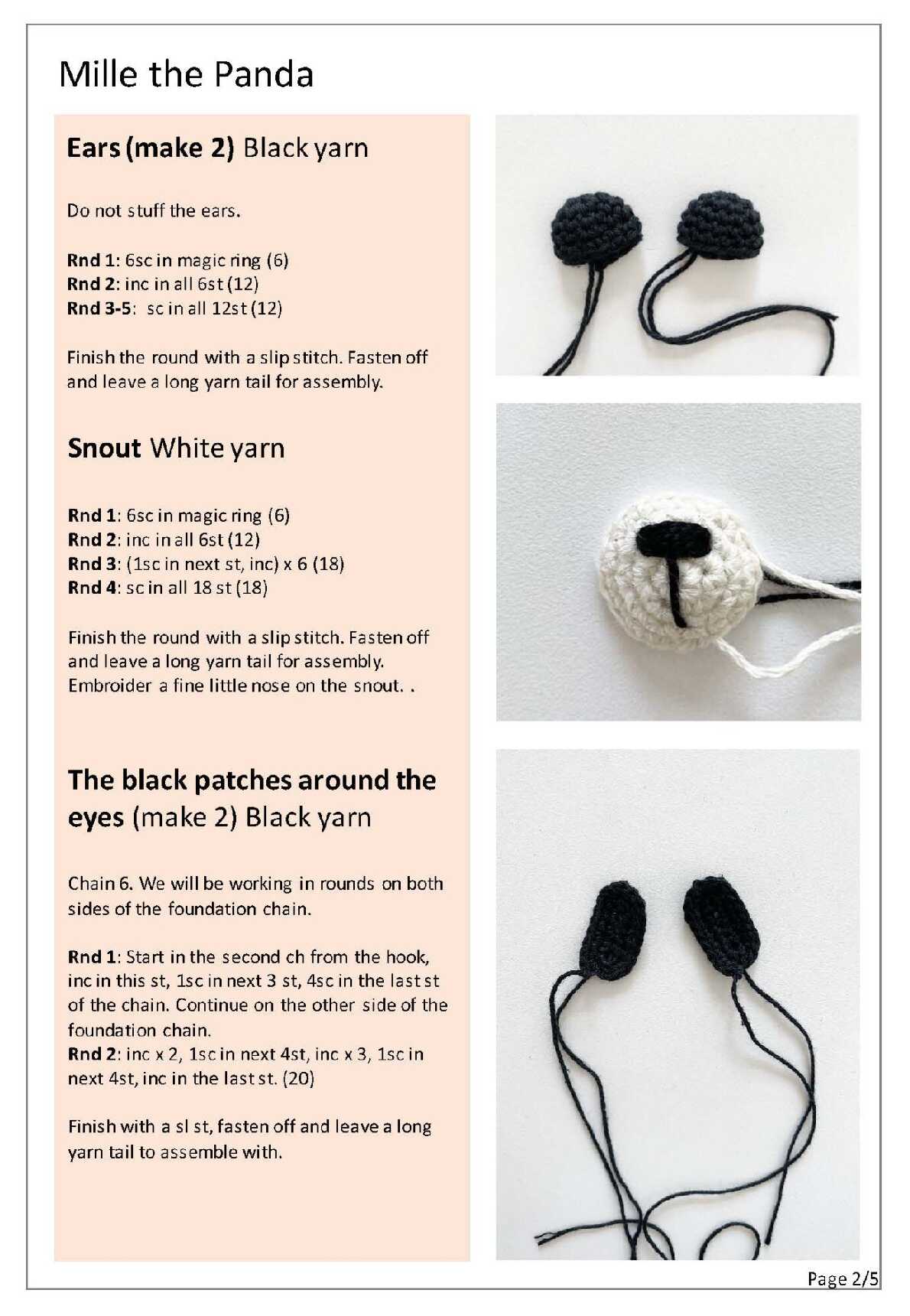 Mille the Panda

Ears (make 2) Black yarn

Do not stuff the ears.

Rnd 1: 6sc in magic ring (6)
Rnd 2: inc in all 6st (12)
Rnd 3-5: sc in all 12st (12)

Finish the round with a slip stitch. Fasten off and leave a long yarn tail for assembly.

Snout White yarn

Rnd 1: 6sc in magic ring (6)
Rnd 2: inc in all 6st (12)
Rnd 3: (1sc in next st, inc) x 6 (18)
Rnd 4: sc in all 18 st (18)

Finish the round with a slip stitch. Fasten off and leave a long yarn tail for assembly. Embroider a fine little nose on the snout. .

The black patches around the eyes (make 2) Black yarn

Chain 6. We will be working in rounds on both sides of the foundation chain.

Rnd 1: Start in the second ch from the hook, inc in this st, 1sc in next 3 st, 4sc in the last st of the chain. Continue on the other side of the foundation chain.
Rnd 2: inc x 2, 1sc in next 4st, inc x 3, 1sc in next 4st, inc in the last st. (20)

Finish with a sl st, fasten off and leave a long yarn tail to assemble with.

Page 2/5